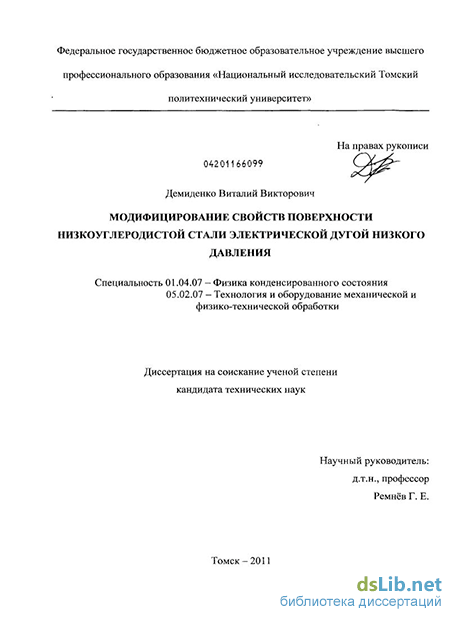 Федеральное государственное бюджетное образовательное учреждение высшего профессионального образования «Национальный исследовательский Томский политехнический университет»

На правах рукописи

04201166099

Демиденко Виталий Викторович

МОДИФИЦИРОВАНИЕ СВОЙСТВ ПОВЕРХНОСТИ НИЗКОУГЛЕРОДИСТОЙ СТАЛИ ЭЛЕКТРИЧЕСКОЙ ДУГОЙ НИЗКОГО ДАВЛЕНИЯ

Специальность 01.04.07 – Физика конденсированного состояния
05.02.07 – Технология и оборудование механической и физико-технической обработки

Диссертация на соискание ученой степени кандидата технических наук

Научный руководитель:
д.т.н., профессор
Ремнёв Г. Е.

Томск – 2011

dsLib.net
библиотека диссертаций